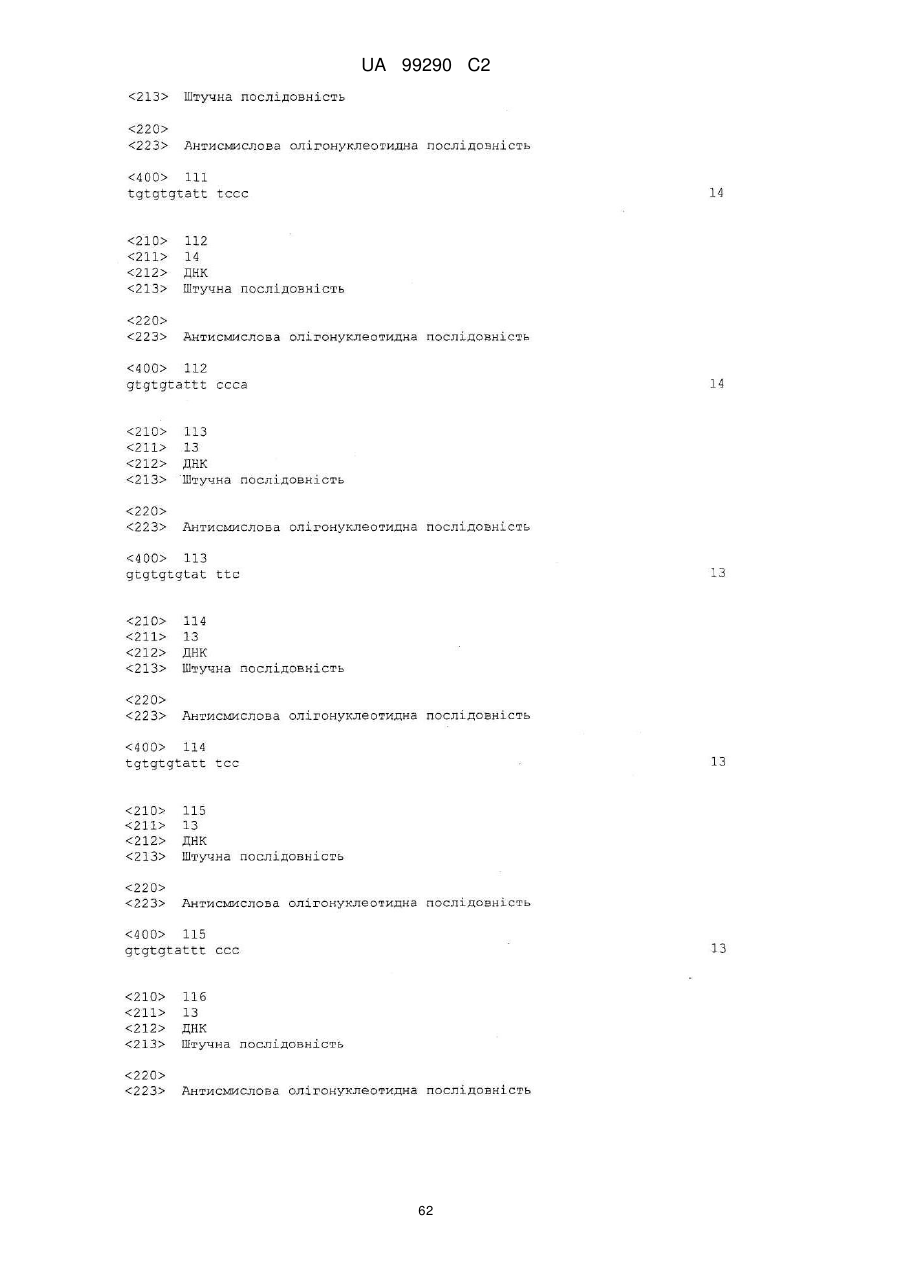 UA 99290 C2

<213> Штучна послідовність

<220>
<223> Антисмислова олігонуклеотидна послідовність

<400> 111
tgtgtgtatt tccc 14

<210> 112
<211> 14
<212> ДНК
<213> Штучна послідовність

<220>
<223> Антисмислова олігонуклеотидна послідовність

<400> 112
gtgtgtattt ccca 14

<210> 113
<211> 13
<212> ДНК
<213> Штучна послідовність

<220>
<223> Антисмислова олігонуклеотидна послідовність

<400> 113
gtgtgtgtat ttc 13

<210> 114
<211> 13
<212> ДНК
<213> Штучна послідовність

<220>
<223> Антисмислова олігонуклеотидна послідовність

<400> 114
tgtgtgtatt tcc 13

<210> 115
<211> 13
<212> ДНК
<213> Штучна послідовність

<220>
<223> Антисмислова олігонуклеотидна послідовність

<400> 115
gtgtgtattt ccc 13

<210> 116
<211> 13
<212> ДНК
<213> Штучна послідовність

<220>
<223> Антисмислова олігонуклеотидна послідовність

62